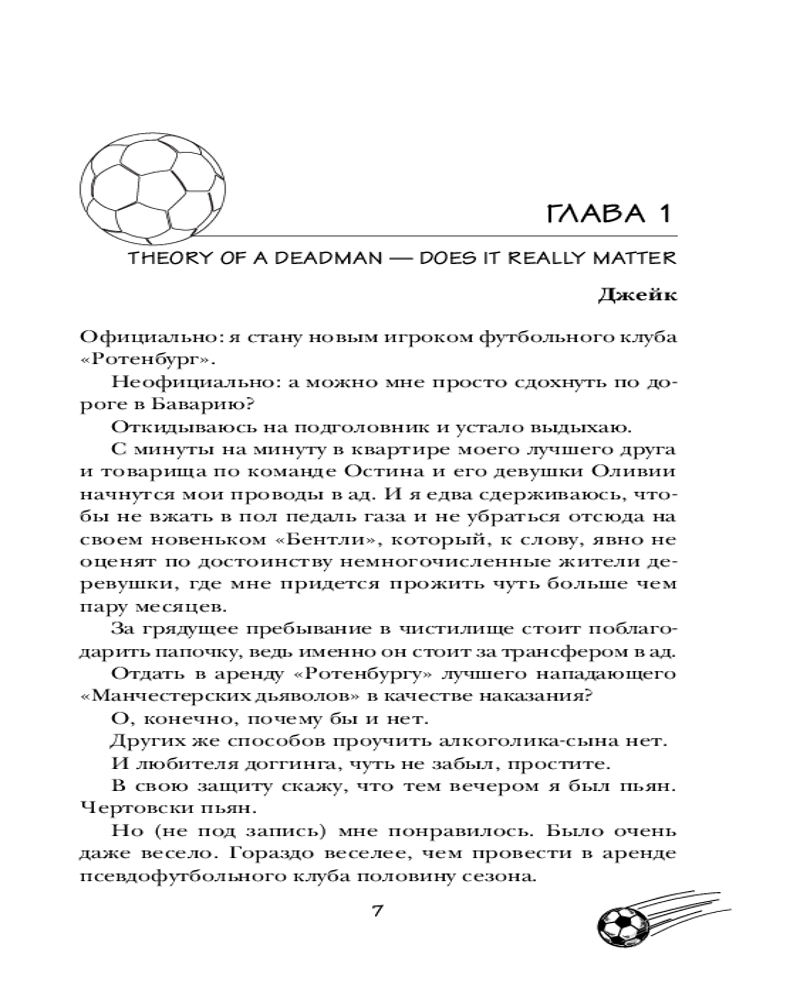 ГЛАВА 1

THEORY OF A DEADMAN — DOES IT REALLY MATTER

Джейк

Официально: я стану новым игроком футбольного клуба «Ротенбург».

Неофициально: а можно мне просто сдохнуть по дороге в Баварию?

Откидываюсь на подголовник и устало выдыхаю.

С минуты на минуту в квартире моего лучшего друга и товарища по команде Остина и его девушки Оливии начнутся мои проводы в ад. И я едва сдерживаюсь, чтобы не вжать в пол педаль газа и не убраться отсюда на своем новеньком «Бентли», который, к слову, явно не оценят по достоинству немногочисленные жители деревушки, где мне придется прожить чуть больше чем пару месяцев.

За грядущее пребывание в чистилище стоит поблагодарить папочку, ведь именно он стоит за трансфером в ад.

Отдать в аренду «Ротенбургу» лучшего нападающего «Манчестерских дьяволов» в качестве наказания?

О, конечно, почему бы и нет.

Других же способов проучить алкоголика-сына нет.

И любителя доггинга, чуть не забыл, простите.

В свою защиту скажу, что тем вечером я был пьян. Чертовски пьян.

Но (не под запись) мне понравилось. Было очень даже весело. Гораздо веселее, чем провести в аренде псевдофутбольного клуба половину сезона.

7